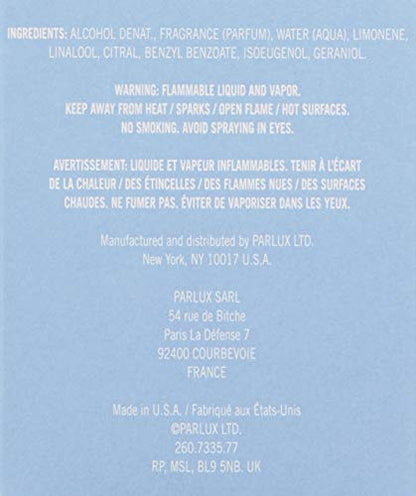 INGREDIENTS: ALCOHOL DENAT., FRAGRANCE (PARFUM), WATER (AQUA), LIMONENE, LINALOOL, CITRAL, BENZYL BENZOATE, ISOEUGENOL, GERANIOL.

WARNING: FLAMMABLE LIQUID AND VAPOR.
KEEP AWAY FROM HEAT / SPARKS / OPEN FLAME / HOT SURFACES.
NO SMOKING. AVOID SPRAYING IN EYES.

AVERTISSEMENT: LIQUIDE ET VAPEUR INFLAMMABLES. TENIR À L'ÉCART DE LA CHALEUR / DES ÉTINCELLES / DES FLAMMES NUES / DES SURFACES CHAUDES. NE FUMER PAS. ÉVITER DE VAPORISER DANS LES YEUX.

Manufactured and distributed by PARLUX LTD.
New York, NY 10017 U.S.A.

PARLUX SARL
54 rue de Bitche
Paris La Défense 7
92400 COURBEVOIE
FRANCE

Made in U.S.A. / Fabriqué aux États-Unis
©PARLUX LTD.
260.7335.77
RP, MSL, BL9 5NB. UK